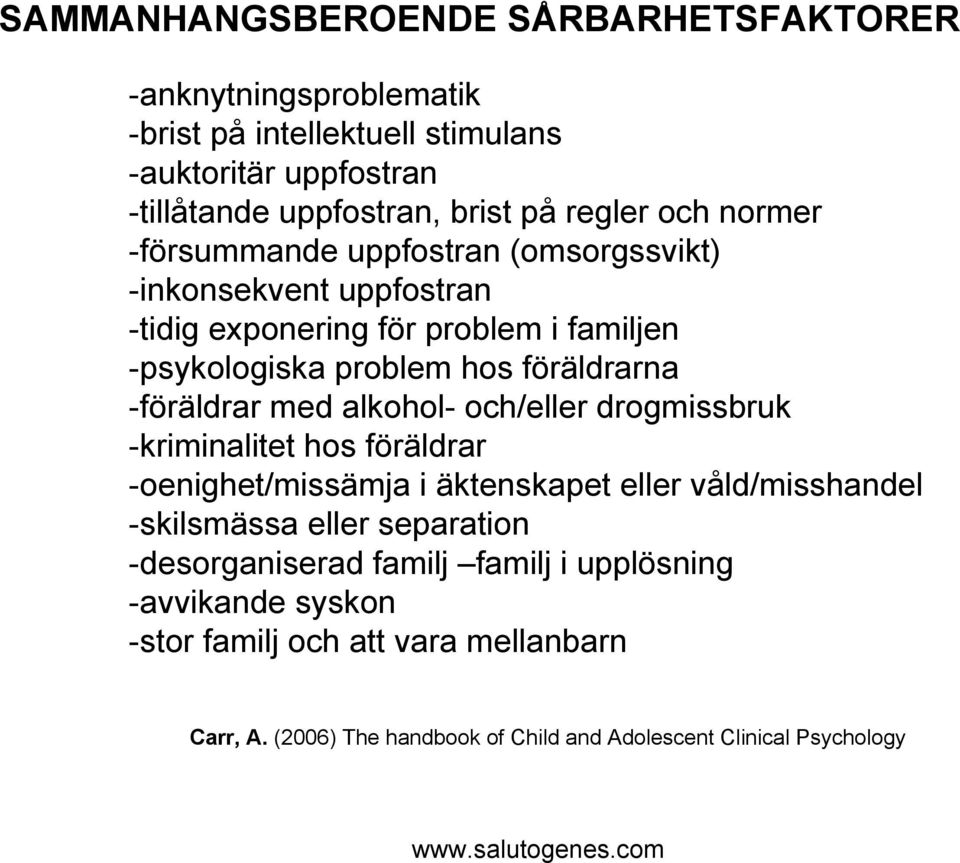 SAMMANHANGSBEROENDE SÅRBARHETSFAKTORER

-anknytningsproblematik
-brist på intellektuell stimulans
-auktoritär uppfostran
-tillåtande uppfostran, brist på regler och normer
-försummande uppfostran (omsorgssvikt)
-inkonsekvent uppfostran
-tidig exponering för problem i familjen
-psykologiska problem hos föräldrarna
-föräldrar med alkohol- och/eller drogmissbruk
-kriminalitet hos föräldrar
-oenighet/missämja i äktenskapet eller våld/misshandel
-skilsmässa eller separation
-desorganiserad familj –familj i upplösning
-avvikande syskon
-stor familj och att vara mellanbarn

Carr, A. (2006) The handbook of Child and Adolescent Clinical Psychology

www.salutogenes.com